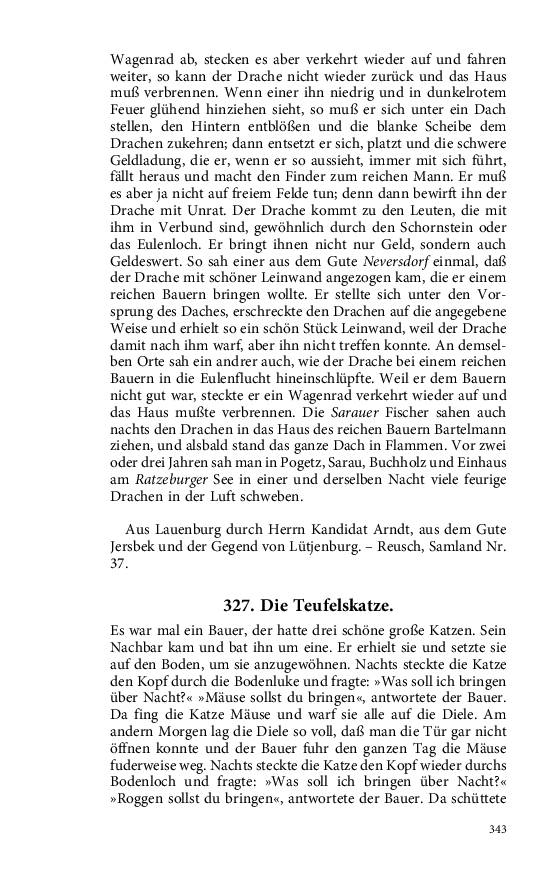 Wagenrad ab, stecken es aber verkehrt wieder auf und fahren weiter, so kann der Drache nicht wieder zurück und das Haus muß verbrennen. Wenn einer ihn niedrig und in dunkelrotem Feuer glühend hinziehen sieht, so muß er sich unter ein Dach stellen, den Hintern entblößen und die blanke Scheibe dem Drachen zukehren; dann entsetzt er sich, platzt und die schwere Geldladung, die er, wenn er so aussieht, immer mit sich führt, fällt heraus und macht den Finder zum reichen Mann. Er muß es aber ja nicht auf freiem Felde tun; denn dann bewirft ihn der Drache mit Unrat. Der Drache kommt zu den Leuten, die mit ihm in Verbund sind, gewöhnlich durch den Schornstein oder das Eulenloch. Er bringt ihnen nicht nur Geld, sondern auch Geldeswert. So sah einer aus dem Gute Neversdorf einmal, daß der Drache mit schöner Leinwand angezogen kam, die er einem reichen Bauern bringen wollte. Er stellte sich unter den Vorsprung des Daches, erschreckte den Drachen auf die angegebene Weise und erhielt so ein schön Stück Leinwand, weil der Drache damit nach ihm warf, aber ihn nicht treffen konnte. An demselben Orte sah ein andrer auch, wie der Drache bei einem reichen Bauern in die Eulenflucht hineinschlüpfte. Weil er dem Bauern nicht gut war, steckte er ein Wagenrad verkehrt wieder auf und das Haus mußte verbrennen. Die Sarauer Fischer sahen auch nachts den Drachen in das Haus des reichen Bauern Bartelmann ziehen, und alsbald stand das ganze Dach in Flammen. Vor zwei oder drei Jahren sah man in Pogetz, Sarau, Buchholz und Einhaus am Ratzeburger See in einer und derselben Nacht viele feurige Drachen in der Luft schweben.

Aus Lauenburg durch Herrn Kandidat Arndt, aus dem Gute Jersbek und der Gegend von Lütjenburg. – Reusch, Samland Nr. 37.

327. Die Teufelskatze.

Es war mal ein Bauer, der hatte drei schöne große Katzen. Sein Nachbar kam und bat ihn um eine. Er erhielt sie und setzte sie auf den Boden, um sie anzugewöhnen. Nachts steckte die Katze den Kopf durch die Bodenluke und fragte: »Was soll ich bringen über Nacht?« »Mäuse sollst du bringen«, antwortete der Bauer. Da fing die Katze Mäuse und warf sie alle auf die Diele. Am andern Morgen lag die Diele so voll, daß man die Tür gar nicht öffnen konnte und der Bauer fuhr den ganzen Tag die Mäuse fuderweise weg. Nachts steckte die Katze den Kopf wieder durchs Bodenloch und fragte: »Was soll ich bringen über Nacht?« »Roggen sollst du bringen«, antwortete der Bauer. Da schüttete

343